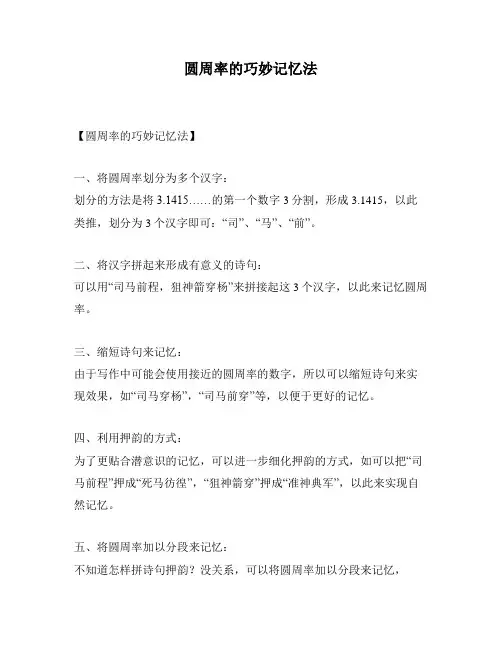 圆周率的巧妙记忆法

【圆周率的巧妙记忆法】

一、将圆周率划分为多个汉字：
划分的方法是将 3.1415……的第一个数字 3 分割，形成 3.1415，以此类推，划分为 3 个汉字即可：“司”、“马”、“前”。

二、将汉字拼起来形成有意义的诗句：
可以用“司马前程，狙神箭穿杨”来拼接起这 3 个汉字，以此来记忆圆周率。

三、缩短诗句来记忆：
由于写作中可能会使用接近的圆周率的数字，所以可以缩短诗句来实现效果，如“司马穿杨”，“司马前穿”等，以便于更好的记忆。

四、利用押韵的方式：
为了更贴合潜意识的记忆，可以进一步细化押韵的方式，如可以把“司马前程”押成“死马彷徨”，“狙神箭穿”押成“准神典军”，以此来实现自然记忆。

五、将圆周率加以分段来记忆：
不知道怎样拼诗句押韵？没关系，可以将圆周率加以分段来记忆，